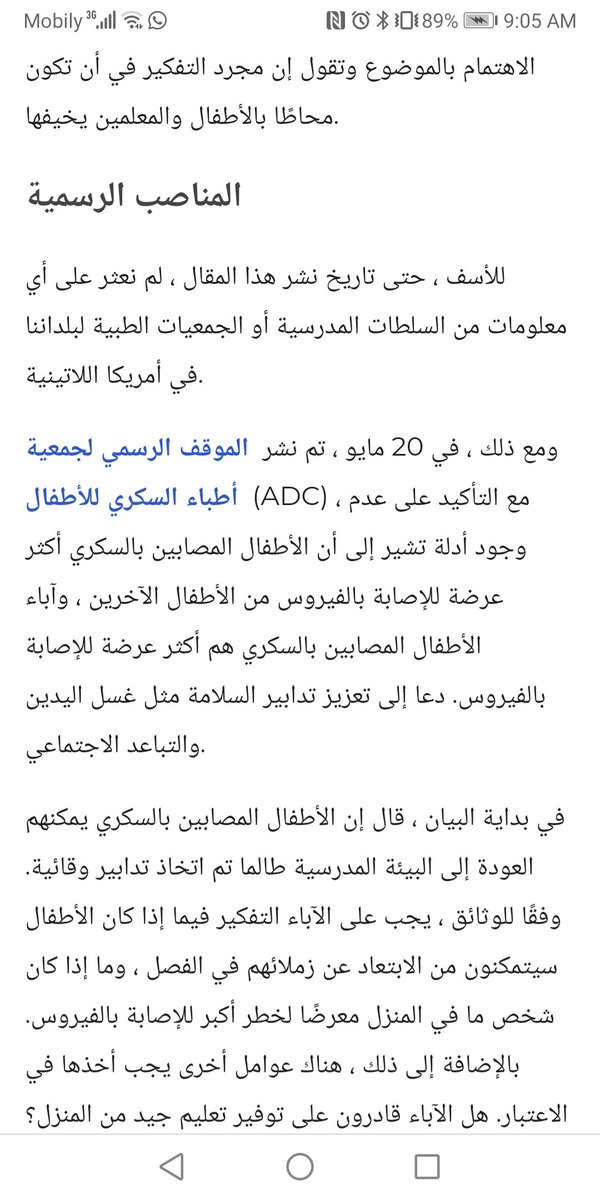 Mobily 36 89% 9:05 AM

الاهتمام بالموضوع وتقول إن مجرد التفكير في أن تكون محاطًا بالأطفال والمعلمين يخيفها.

المناصب الرسمية

للأسف ، حتى تاريخ نشر هذا المقال ، لم نعثر على أي معلومات من السلطات المدرسية أو الجمعيات الطبية لبلداننا في أمريكا اللاتينية.

ومع ذلك ، في 20 مايو ، تم نشر الموقف الرسمي لجمعية أطباء السكري للأطفال (ADC) ، مع التأكيد على عدم وجود أدلة تشير إلى أن الأطفال المصابين بالسكري أكثر عرضة للإصابة بالفيروس من الأطفال الآخرين ، وآباء الأطفال المصابين بالسكري هم أكثر عرضة للإصابة بالفيروس. دعا إلى تعزيز تدابير السلامة مثل غسل اليدين والتباعد الاجتماعي.

في بداية البيان ، قال إن الأطفال المصابين بالسكري يمكنهم العودة إلى البيئة المدرسية طالما تم اتخاذ تدابير وقائية. وفقًا للوثائق ، يجب على الآباء التفكير فيما إذا كان الأطفال سيتمكنون من الابتعاد عن زملائهم في الفصل ، وما إذا كان شخص ما في المنزل معرضًا لخطر أكبر للإصابة بالفيروس. بالإضافة إلى ذلك ، هناك عوامل أخرى يجب أخذها في الاعتبار. هل الآباء قادرون على توفير تعليم جيد من المنزل؟